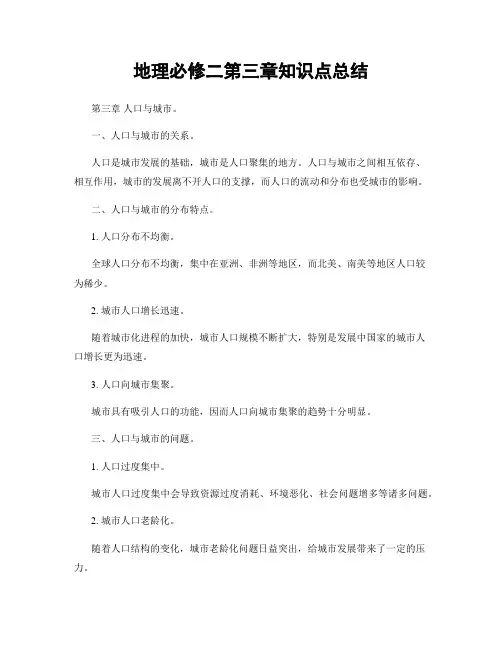 地理必修二第三章知识点总结

第三章 人口与城市。

一、人口与城市的关系。

人口是城市发展的基础，城市是人口聚集的地方。人口与城市之间相互依存、相互作用，城市的发展离不开人口的支撑，而人口的流动和分布也受城市的影响。

二、人口与城市的分布特点。

1. 人口分布不均衡。

全球人口分布不均衡，集中在亚洲、非洲等地区，而北美、南美等地区人口较为稀少。

2. 城市人口增长迅速。

随着城市化进程的加快，城市人口规模不断扩大，特别是发展中国家的城市人口增长更为迅速。

3. 人口向城市集聚。

城市具有吸引人口的功能，因而人口向城市集聚的趋势十分明显。

三、人口与城市的问题。

1. 人口过度集中。

城市人口过度集中会导致资源过度消耗、环境恶化、社会问题增多等诸多问题。

2. 城市人口老龄化。

随着人口结构的变化，城市老龄化问题日益突出，给城市发展带来了一定的压力。